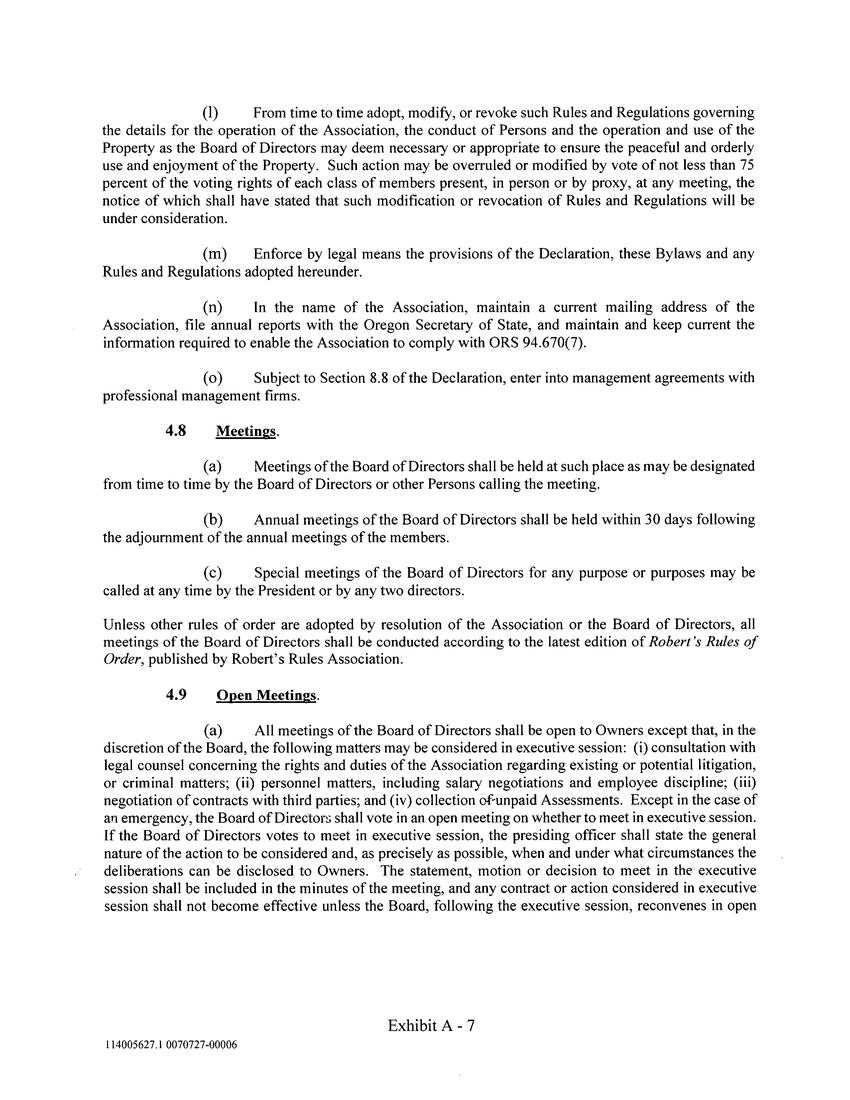 (l) From time to time adopt, modify, or revoke such Rules and Regulations governing the details for the operation of the Association, the conduct of Persons and the operation and use of the Property as the Board of Directors may deem necessary or appropriate to ensure the peaceful and orderly use and enjoyment of the Property. Such action may be overruled or modified by vote of not less than 75 percent of the voting rights of each class of members present, in person or by proxy, at any meeting, the notice of which shall have stated that such modification or revocation of Rules and Regulations will be under consideration.

(m) Enforce by legal means the provisions of the Declaration, these Bylaws and any Rules and Regulations adopted hereunder.

(n) In the name of the Association, maintain a current mailing address of the Association, file annual reports with the Oregon Secretary of State, and maintain and keep current the information required to enable the Association to comply with ORS 94.670(7).

(o) Subject to Section 8.8 of the Declaration, enter into management agreements with professional management firms.

4.8 Meetings.

(a) Meetings of the Board of Directors shall be held at such place as may be designated from time to time by the Board of Directors or other Persons calling the meeting.

(b) Annual meetings of the Board of Directors shall be held within 30 days following the adjournment of the annual meetings of the members.

(c) Special meetings of the Board of Directors for any purpose or purposes may be called at any time by the President or by any two directors.

Unless other rules of order are adopted by resolution of the Association or the Board of Directors, all meetings of the Board of Directors shall be conducted according to the latest edition of Robert's Rules of Order, published by Robert's Rules Association.

4.9 Open Meetings.

(a) All meetings of the Board of Directors shall be open to Owners except that, in the discretion of the Board, the following matters may be considered in executive session: (i) consultation with legal counsel concerning the rights and duties of the Association regarding existing or potential litigation, or criminal matters; (ii) personnel matters, including salary negotiations and employee discipline; (iii) negotiation of contracts with third parties; and (iv) collection of unpaid Assessments. Except in the case of an emergency, the Board of Directors shall vote in an open meeting on whether to meet in executive session. If the Board of Directors votes to meet in executive session, the presiding officer shall state the general nature of the action to be considered and, as precisely as possible, when and under what circumstances the deliberations can be disclosed to Owners. The statement, motion or decision to meet in the executive session shall be included in the minutes of the meeting, and any contract or action considered in executive session shall not become effective unless the Board, following the executive session, reconvenes in open

Exhibit A - 7

114005627.1 0070727-00006